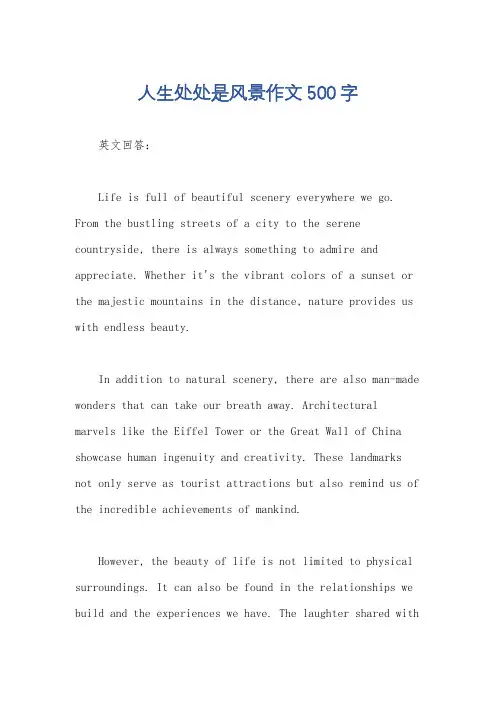 人生处处是风景作文500字

英文回答：

Life is full of beautiful scenery everywhere we go. From the bustling streets of a city to the serene countryside, there is always something to admire and appreciate. Whether it's the vibrant colors of a sunset or the majestic mountains in the distance, nature provides us with endless beauty.

In addition to natural scenery, there are also man-made wonders that can take our breath away. Architectural marvels like the Eiffel Tower or the Great Wall of China showcase human ingenuity and creativity. These landmarks not only serve as tourist attractions but also remind us of the incredible achievements of mankind.

However, the beauty of life is not limited to physical surroundings. It can also be found in the relationships we build and the experiences we have. The laughter shared with